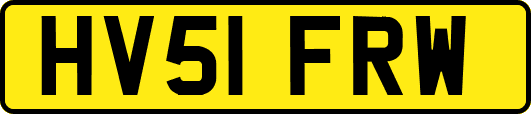 HV51 FRW